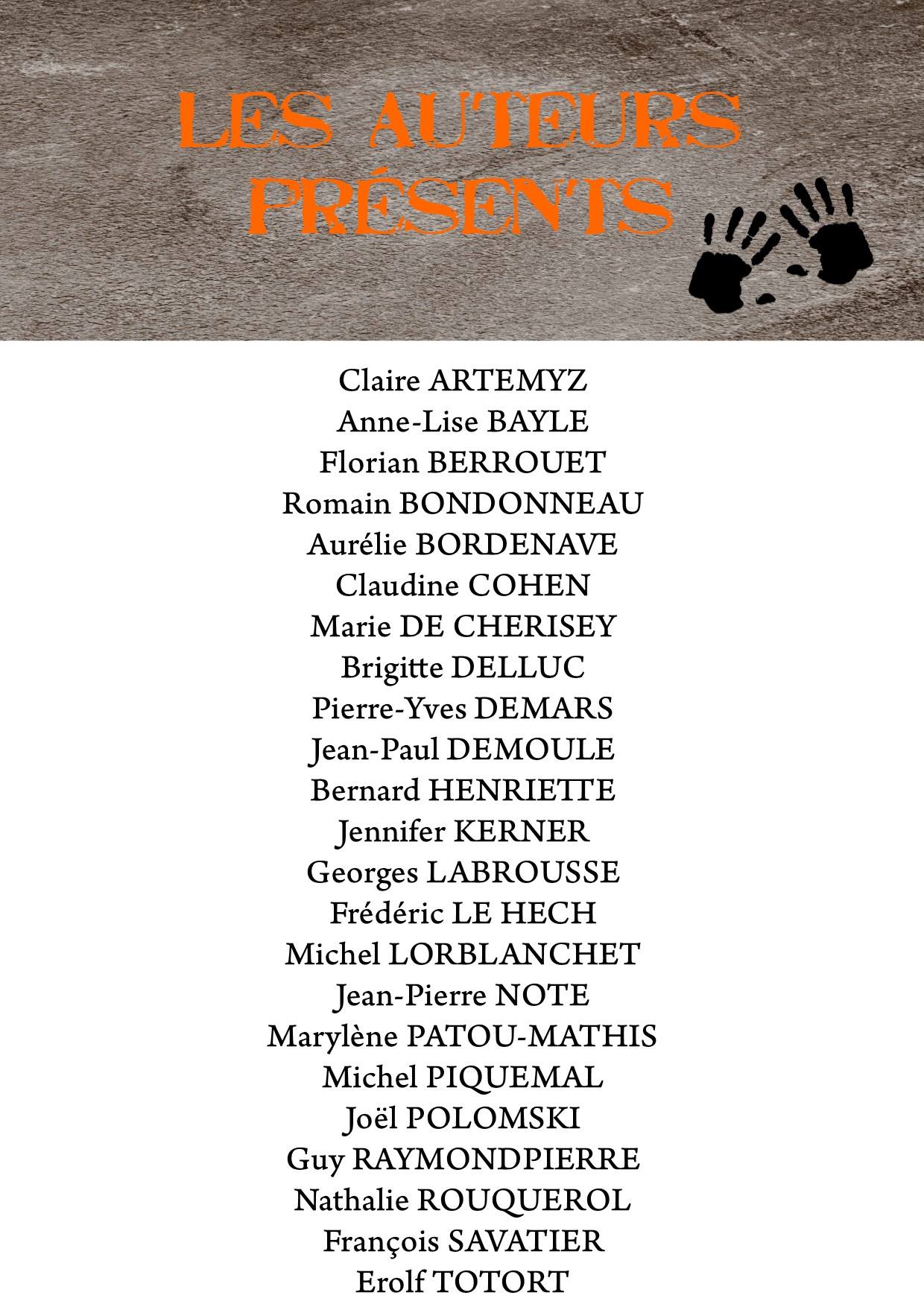 LES AUTEURS PRÉSENTS

Claire ARTEMYZ
Anne-Lise BAYLE
Florian BERROUET
Romain BONDONNEAU
Aurélie BORDENAVE
Claudine COHEN
Marie DE CHERISEY
Brigitte DELLUC
Pierre-Yves DEMARS
Jean-Paul DEMOULE
Bernard HENRIETTE
Jennifer KERNER
Georges LABROUSSE
Frédéric LE HECH
Michel LORBLANCHET
Jean-Pierre NOTE
Marylène PATOU-MATHIS
Michel PIQUEMAL
Joël POLOMSKI
Guy RAYMONDPIERRE
Nathalie ROUQUEROL
François SAVATIER
Erolf TOTORT